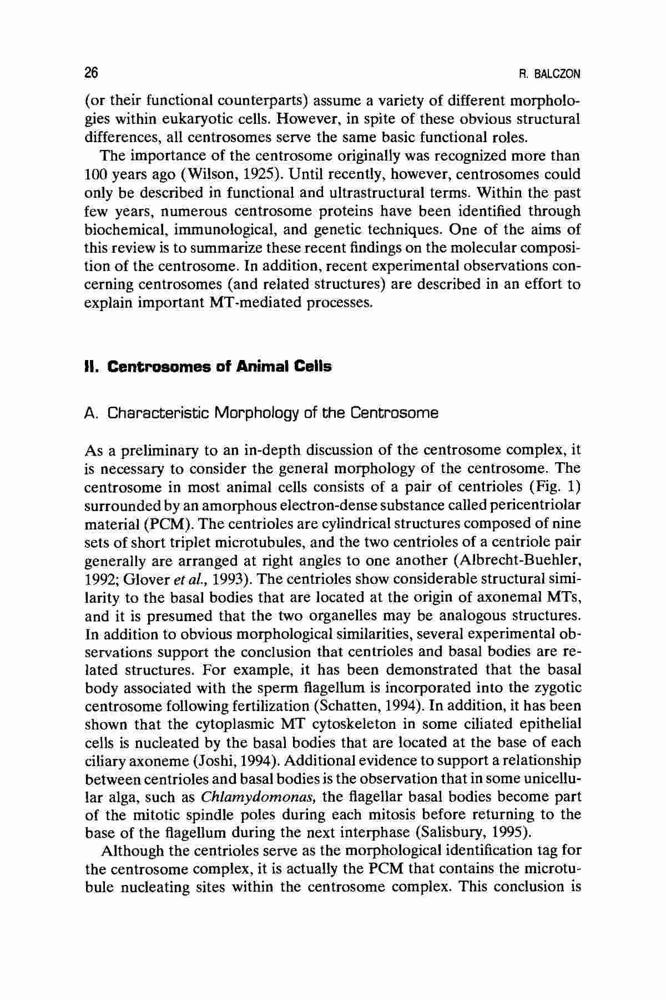 26

R. BALCZON

(or their functional counterparts) assume a variety of different morphologies within eukaryotic cells. However, in spite of these obvious structural differences, all centrosomes serve the same basic functional roles.

The importance of the centrosome originally was recognized more than 100 years ago (Wilson, 1925). Until recently, however, centrosomes could only be described in functional and ultrastructural terms. Within the past few years, numerous centrosome proteins have been identified through biochemical, immunological, and genetic techniques. One of the aims of this review is to summarize these recent findings on the molecular composition of the centrosome. In addition, recent experimental observations concerning centrosomes (and related structures) are described in an effort to explain important MT-mediated processes.

II. Centrosomes of Animal Cells

A. Characteristic Morphology of the Centrosome

As a preliminary to an in-depth discussion of the centrosome complex, it is necessary to consider the general morphology of the centrosome. The centrosome in most animal cells consists of a pair of centrioles (Fig. 1) surrounded by an amorphous electron-dense substance called pericentriolar material (PCM). The centrioles are cylindrical structures composed of nine sets of short triplet microtubules, and the two centrioles of a centriole pair generally are arranged at right angles to one another (Albrecht-Buehler, 1992; Glover et al., 1993). The centrioles show considerable structural similarity to the basal bodies that are located at the origin of axonemal MTs, and it is presumed that the two organelles may be analogous structures. In addition to obvious morphological similarities, several experimental observations support the conclusion that centrioles and basal bodies are related structures. For example, it has been demonstrated that the basal body associated with the sperm flagellum is incorporated into the zygotic centrosome following fertilization (Schatten, 1994). In addition, it has been shown that the cytoplasmic MT cytoskeleton in some ciliated epithelial cells is nucleated by the basal bodies that are located at the base of each ciliary axoneme (Joshi, 1994). Additional evidence to support a relationship between centrioles and basal bodies is the observation that in some unicellular alga, such as Chlamydomonas, the flagellar basal bodies become part of the mitotic spindle poles during each mitosis before returning to the base of the flagellum during the next interphase (Salisbury, 1995).

Although the centrioles serve as the morphological identification tag for the centrosome complex, it is actually the PCM that contains the microtubule nucleating sites within the centrosome complex. This conclusion is